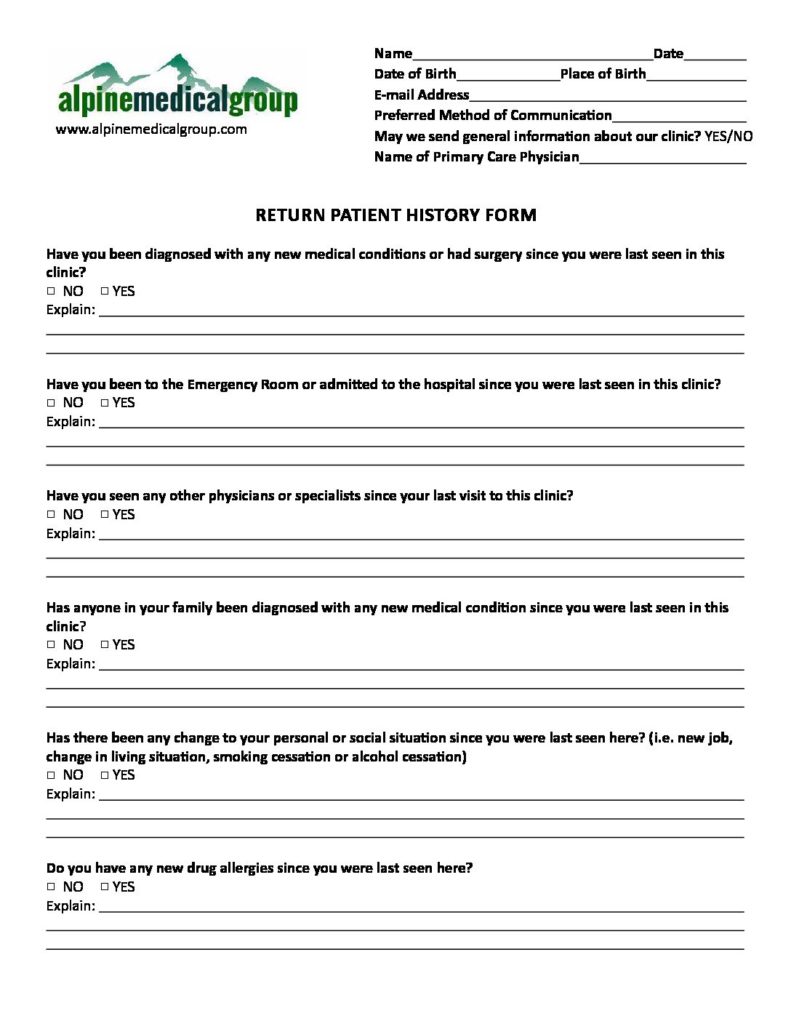 alpinemedicalgroup
www.alpinemedicalgroup.com

Name____ Date____
Date of Birth____ Place of Birth____
E-mail Address____
Preferred Method of Communication____
May we send general information about our clinic? YES/NO
Name of Primary Care Physician____

RETURN PATIENT HISTORY FORM

Have you been diagnosed with any new medical conditions or had surgery since you were last seen in this clinic?
☐ NO ☐ YES
Explain: ____
____
____

Have you been to the Emergency Room or admitted to the hospital since you were last seen in this clinic?
☐ NO ☐ YES
Explain: ____
____
____

Have you seen any other physicians or specialists since your last visit to this clinic?
☐ NO ☐ YES
Explain: ____
____
____

Has anyone in your family been diagnosed with any new medical condition since you were last seen in this clinic?
☐ NO ☐ YES
Explain: ____
____
____

Has there been any change to your personal or social situation since you were last seen here? (i.e. new job, change in living situation, smoking cessation or alcohol cessation)
☐ NO ☐ YES
Explain: ____
____
____

Do you have any new drug allergies since you were last seen here?
☐ NO ☐ YES
Explain: ____
____
____